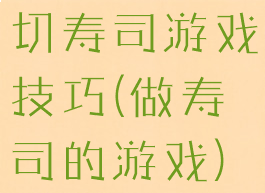 切寿司游戏技巧(做寿司的游戏)